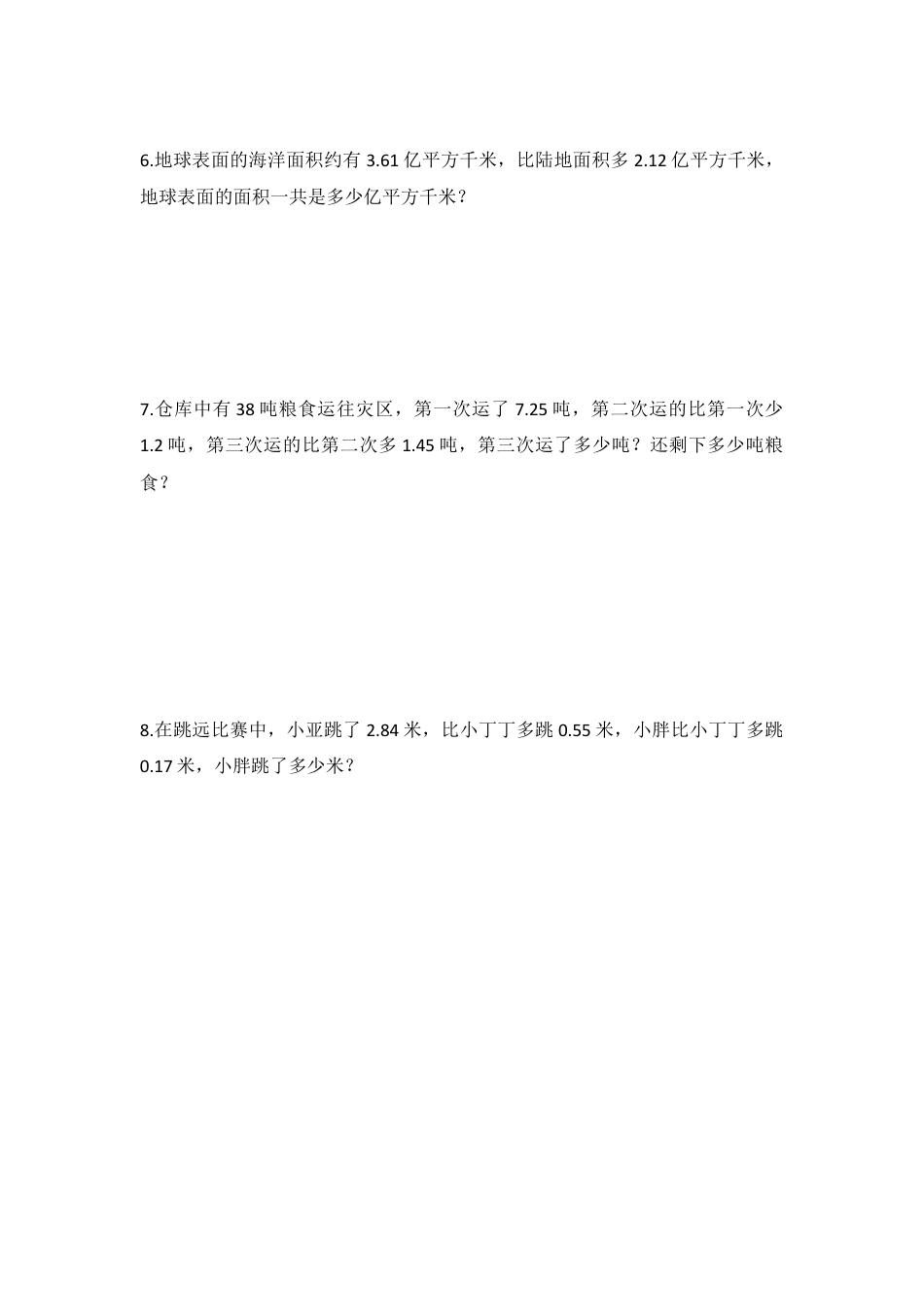 6.地球表面的海洋面积约有 3.61 亿平方千米，比陆地面积多 2.12 亿平方千米，地球表面的面积一共是多少亿平方千米？

7.仓库中有 38 吨粮食运往灾区，第一次运了 7.25 吨，第二次运的比第一次少 1.2 吨，第三次运的比第二次多 1.45 吨，第三次运了多少吨？还剩下多少吨粮食？

8.在跳远比赛中，小亚跳了 2.84 米，比小丁丁多跳 0.55 米，小胖比小丁丁多跳 0.17 米，小胖跳了多少米？